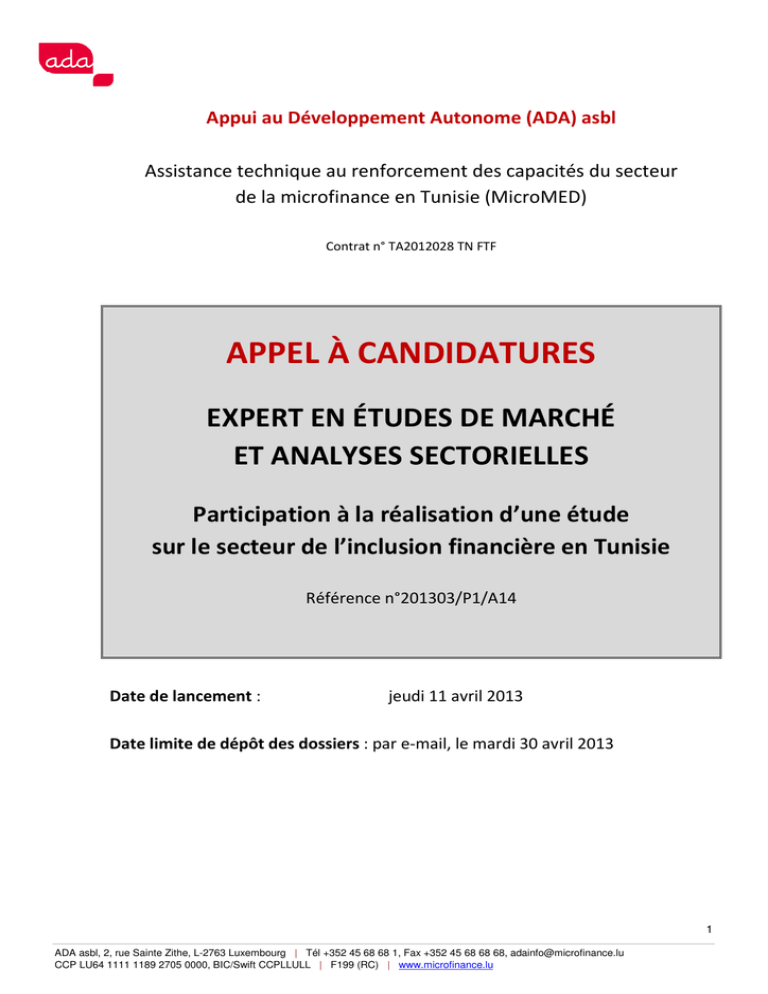 ada

Appui au Développement Autonome (ADA) asbl

Assistance technique au renforcement des capacités du secteur de la microfinance en Tunisie (MicroMED)

Contrat n° TA2012028 TN FTF

APPEL À CANDIDATURES

EXPERT EN ÉTUDES DE MARCHÉ ET ANALYSES SECTORIELLES

Participation à la réalisation d'une étude sur le secteur de l'inclusion financière en Tunisie

Référence n°201303/P1/A14

Date de lancement : jeudi 11 avril 2013

Date limite de dépôt des dossiers : par e-mail, le mardi 30 avril 2013

1

ADA asbl, 2, rue Sainte Zithe, L-2763 Luxembourg | Tél +352 45 68 68 1, Fax +352 45 68 68 68, adainfo@microfinance.lu
CCP LU64 1111 1189 2705 0000, BIC/Swift CCPLLULL | F199 (RC) | www.microfinance.lu